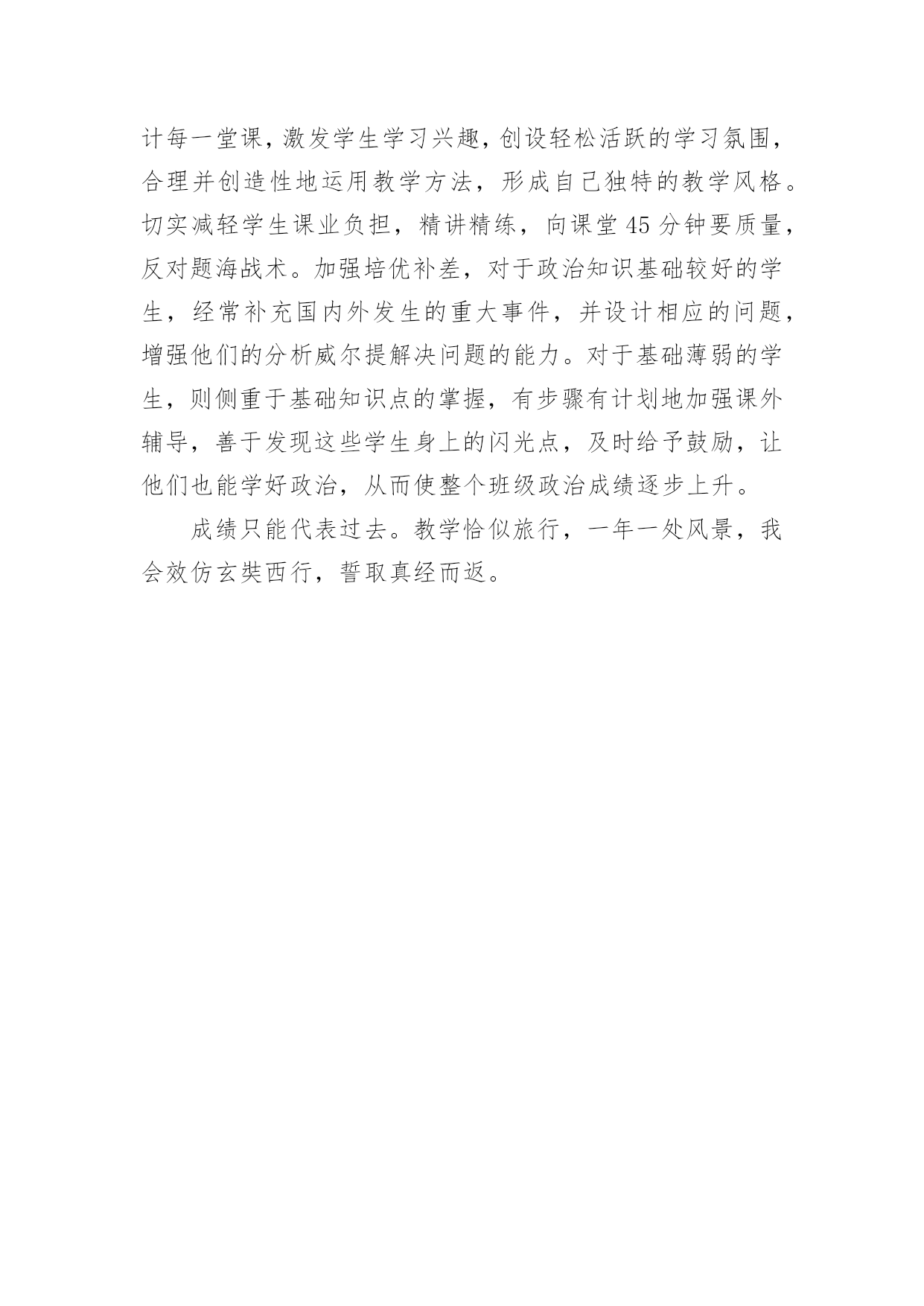 计每一堂课，激发学生学习兴趣，创设轻松活跃的学习氛围，合理并创造性地运用教学方法，形成自己独特的教学风格。切实减轻学生课业负担，精讲精练，向课堂45分钟要质量，反对题海战术。加强培优补差，对于政治知识基础较好的学生，经常补充国内外发生的重大事件，并设计相应的问题，增强他们的分析威尔提解决问题的能力。对于基础薄弱的学生，则侧重于基础知识点的掌握，有步骤有计划地加强课外辅导，善于发现这些学生身上的闪光点，及时给予鼓励，让他们也能学好政治，从而使整个班级政治成绩逐步上升。

成绩只能代表过去。教学恰似旅行，一年一处风景，我会效仿玄奘西行，誓取真经而返。